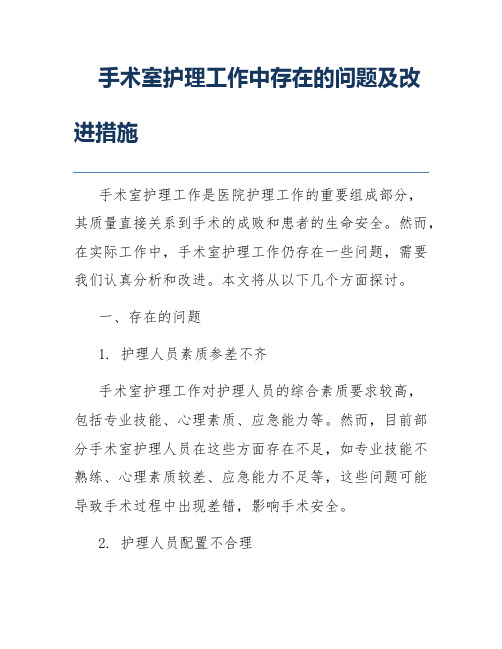 手术室护理工作中存在的问题及改进措施

手术室护理工作是医院护理工作的重要组成部分，其质量直接关系到手术的成败和患者的生命安全。然而，在实际工作中，手术室护理工作仍存在一些问题，需要我们认真分析和改进。本文将从以下几个方面探讨。

一、存在的问题

1. 护理人员素质参差不齐

手术室护理工作对护理人员的综合素质要求较高，包括专业技能、心理素质、应急能力等。然而，目前部分手术室护理人员在这些方面存在不足，如专业技能不熟练、心理素质较差、应急能力不足等，这些问题可能导致手术过程中出现差错，影响手术安全。

2. 护理人员配置不合理